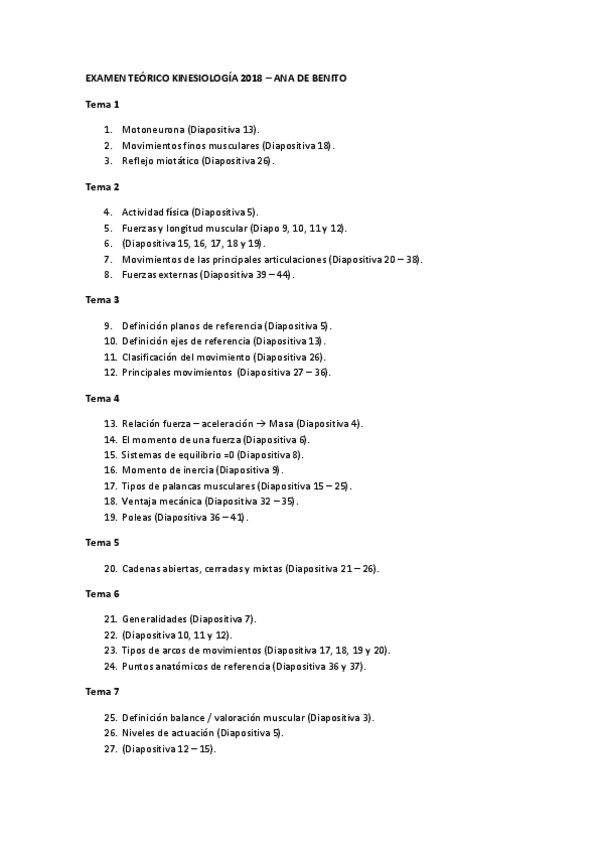 EXAMEN TEÓRICO KINESIOLOGÍA 2018 – ANA DE BENITO

Tema 1

1. Motoneurona (Diapositiva 13).
2. Movimientos finos musculares (Diapositiva 18).
3. Reflejo miotático (Diapositiva 26).

Tema 2

4. Actividad física (Diapositiva 5).
5. Fuerzas y longitud muscular (Diapo 9, 10, 11 y 12).
6. (Diapositiva 15, 16, 17, 18 y 19).
7. Movimientos de las principales articulaciones (Diapositiva 20 – 38).
8. Fuerzas externas (Diapositiva 39 – 44).

Tema 3

9. Definición planos de referencia (Diapositiva 5).
10. Definición ejes de referencia (Diapositiva 13).
11. Clasificación del movimiento (Diapositiva 26).
12. Principales movimientos (Diapositiva 27 – 36).

Tema 4

13. Relación fuerza – aceleración → Masa (Diapositiva 4).
14. El momento de una fuerza (Diapositiva 6).
15. Sistemas de equilibrio =0 (Diapositiva 8).
16. Momento de inercia (Diapositiva 9).
17. Tipos de palancas musculares (Diapositiva 15 – 25).
18. Ventaja mecánica (Diapositiva 32 – 35).
19. Poleas (Diapositiva 36 – 41).

Tema 5

20. Cadenas abiertas, cerradas y mixtas (Diapositiva 21 – 26).

Tema 6

21. Generalidades (Diapositiva 7).
22. (Diapositiva 10, 11 y 12).
23. Tipos de arcos de movimientos (Diapositiva 17, 18, 19 y 20).
24. Puntos anatómicos de referencia (Diapositiva 36 y 37).

Tema 7

25. Definición balance / valoración muscular (Diapositiva 3).
26. Niveles de actuación (Diapositiva 5).
27. (Diapositiva 12 – 15).